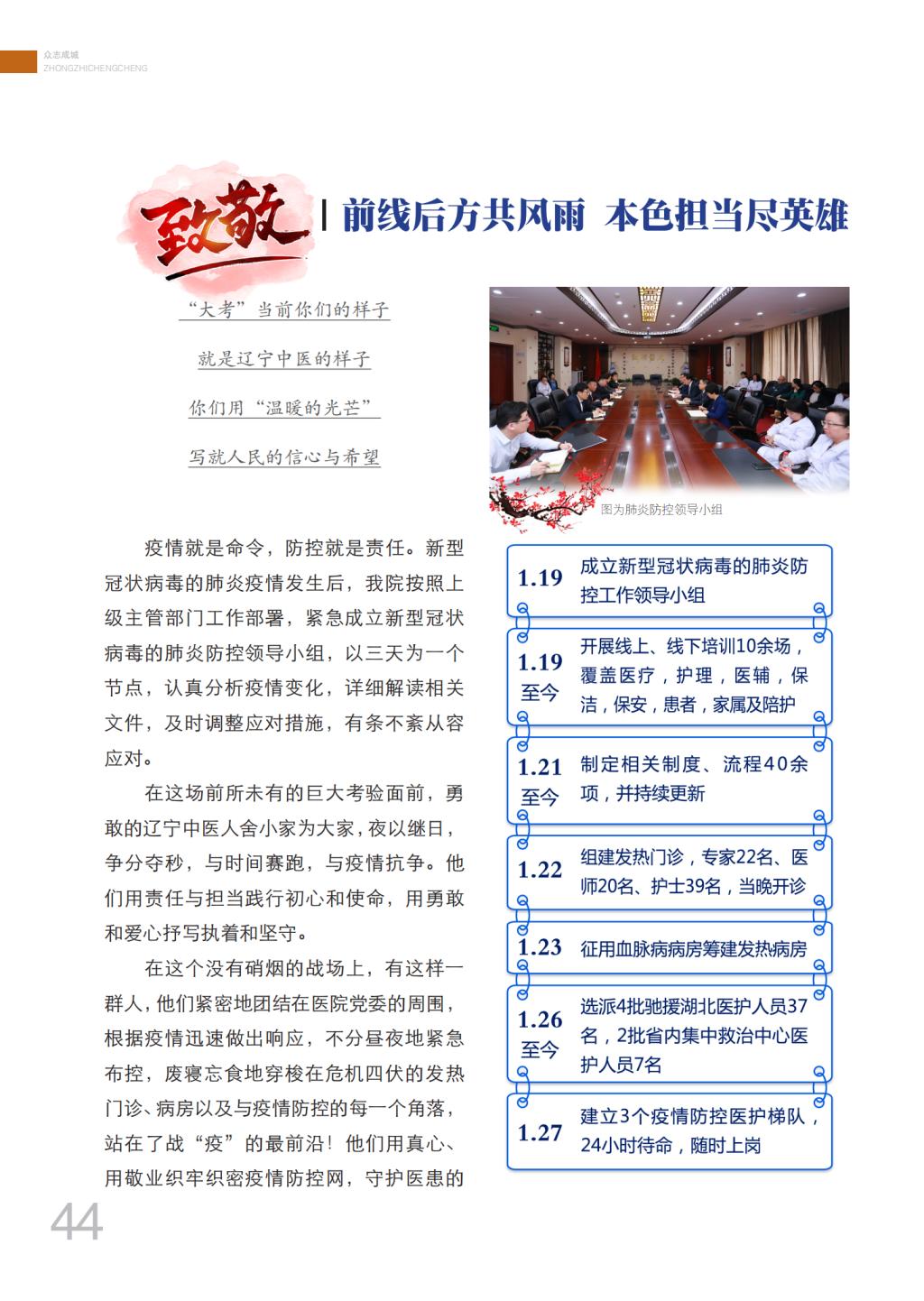 众志成城
ZHONGZHICHENGCHENG

致敬 | 前线后方共风雨 本色担当尽英雄

“大考”当前你们的样子

就是辽宁中医的样子

你们用“温暖的光芒”

写就人民的信心与希望

图为肺炎防控领导小组

疫情就是命令，防控就是责任。新型冠状病毒的肺炎疫情发生后，我院按照上级主管部门工作部署，紧急成立新型冠状病毒的肺炎防控领导小组，以三天为一个节点，认真分析疫情变化，详细解读相关文件，及时调整应对措施，有条不紊从容应对。

在这场前所未有的巨大考验面前，勇敢的辽宁中医人舍小家为大家，夜以继日，争分夺秒，与时间赛跑，与疫情抗争。他们用责任与担当践行初心和使命，用勇敢和爱心抒写执着和坚守。

在这个没有硝烟的战场上，有这样一群人，他们紧密地团结在医院党委的周围，根据疫情迅速做出响应，不分昼夜地紧急布控，废寝忘食地穿梭在危机四伏的发热门诊、病房以及与疫情防控的每一个角落，站在了战“疫”的最前沿！他们用真心、用敬业织牢织密疫情防控网，守护医患的

1.19 成立新型冠状病毒的肺炎防控工作领导小组

1.19 至今 开展线上、线下培训10余场，覆盖医疗，护理，医辅，保洁，保安，患者，家属及陪护

1.21 至今 制定相关制度、流程40余项，并持续更新

1.22 组建发热门诊，专家22名、医师20名、护士39名，当晚开诊

1.23 征用血脉病病房筹建发热病房

1.26 至今 选派4批驰援湖北医护人员37名，2批省内集中救治中心医护人员7名

1.27 建立3个疫情防控医护梯队，24小时待命，随时上岗

44